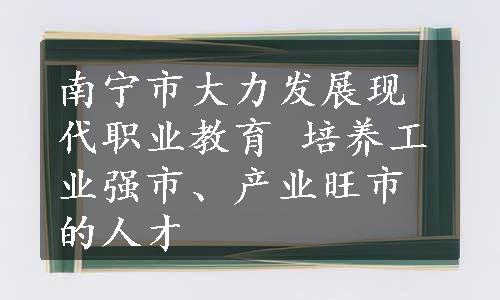 南宁市大力发展现代职业教育 培养工业强市、产业旺市的人才